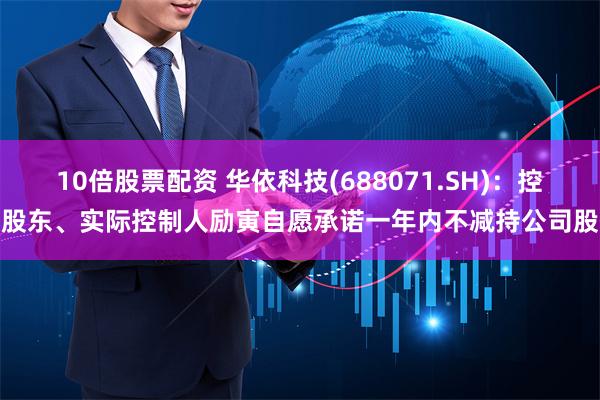 10倍股票配资 华依科技(688071.SH)：控股东、实际控制人励寅自愿承诺一年内不减持公司股